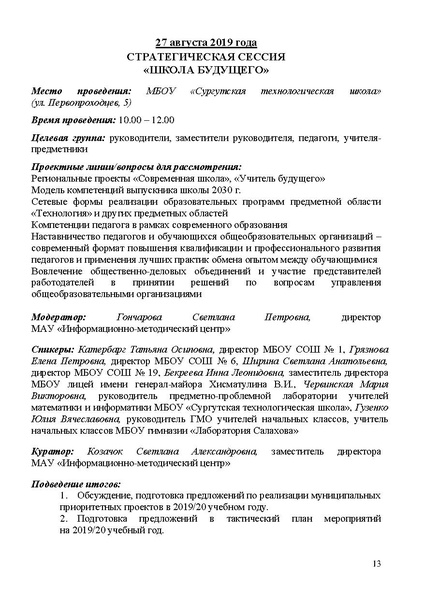 27 августа 2019 года
СТРАТЕГИЧЕСКАЯ СЕССИЯ
«ШКОЛА БУДУЩЕГО»

Место проведения: МБОУ «Сургутская технологическая школа» (ул. Первопроходцев, 5)

Время проведения: 10.00 – 12.00

Целевая группа: руководители, заместители руководителя, педагоги, учителя-предметники

Проектные линии/вопросы для рассмотрения:
Региональные проекты «Современная школа», «Учитель будущего»
Модель компетенций выпускника школы 2030 г.
Сетевые формы реализации образовательных программ предметной области «Технология» и других предметных областей
Компетенции педагога в рамках современного образования
Наставничество педагогов и обучающихся общеобразовательных организаций – современный формат повышения квалификации и профессионального развития педагогов и применения лучших практик обмена опытом между обучающимися
Вовлечение общественно-деловых объединений и участие представителей работодателей в принятии решений по вопросам управления общеобразовательными организациями

Модератор: Гончарова Светлана Петровна, директор МАУ «Информационно-методический центр»

Спикеры: Катербарг Татьяна Осиповна, директор МБОУ СОШ № 1, Грязнова Елена Петровна, директор МБОУ СОШ № 6, Ширина Светлана Анатольевна, директор МБОУ СОШ № 19, Бекреева Инна Леонидовна, заместитель директора МБОУ лицей имени генерал-майора Хисматулина В.И., Червинская Мария Викторовна, руководитель предметно-проблемной лаборатории учителей математики и информатики МБОУ «Сургутская технологическая школа», Гузенко Юлия Вячеславовна, руководитель ГМО учителей начальных классов, учитель начальных классов МБОУ гимназии «Лаборатория Салахова»

Куратор: Козачок Светлана Александровна, заместитель директора МАУ «Информационно-методический центр»

Подведение итогов:
1. Обсуждение, подготовка предложений по реализации муниципальных приоритетных проектов в 2019/20 учебном году.
2. Подготовка предложений в тактический план мероприятий на 2019/20 учебный год.

13